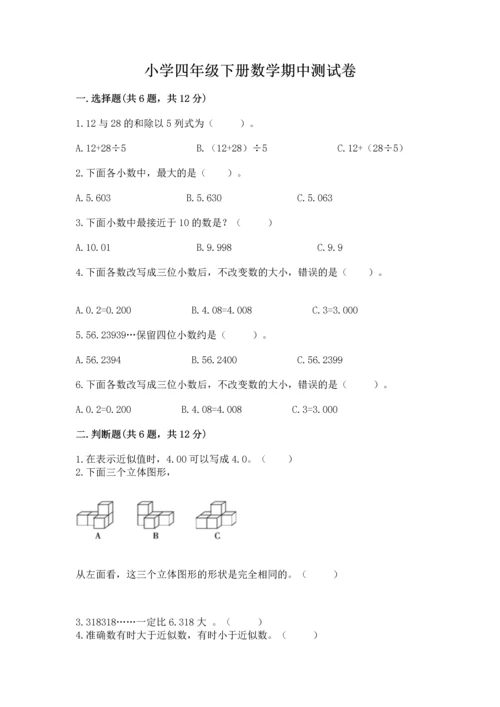 小学四年级下册数学期中测试卷

一. 选择题(共 6 题，共 12 分)

1. 12 与 28 的和除以 5 列式为（　　）。

A. 12+28÷5　　　B.（12+28）÷5　　　C. 12+（28÷5）

2. 下面各小数中，最大的是（　　）。

A. 5.603　　　B. 5.630　　　C. 5.063

3. 下面小数中最接近于 10 的数是？（　　）

A. 10.01　　　B. 9.998　　　C. 9.9

4. 下面各数改写成三位小数后，不改变数的大小，错误的是（　　）。

A. 0.2=0.200　　　B. 4.08=4.008　　　C. 3=3.000

5. 56.23939…保留四位小数约是（　　）。

A. 56.2394　　　B. 56.2400　　　C. 56.2399

6. 下面各数改写成三位小数后，不改变数的大小，错误的是（　　）。

A. 0.2=0.200　　　B. 4.08=4.008　　　C. 3=3.000

二. 判断题(共 6 题，共 12 分)

1. 在表示近似值时，4.00 可以写成 4.0。（　　）
2. 下面三个立体图形，

A　　　B　　　C

从左面看，这三个立体图形的形状是完全相同的。（　　）

3. 318318……一定比 6.318 大 。（　　）
4. 准确数有时大于近似数，有时小于近似数。（　　）